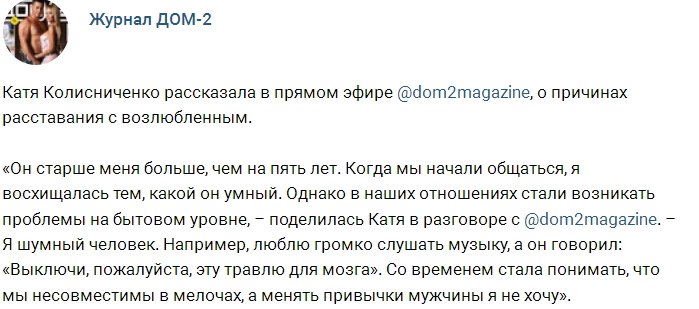 Журнал ДОМ-2

Катя Колисниченко рассказала в прямом эфире @dom2magazine, о причинах расставания с возлюбленным.

«Он старше меня больше, чем на пять лет. Когда мы начали общаться, я восхищалась тем, какой он умный. Однако в наших отношениях стали возникать проблемы на бытовом уровне, – поделилась Катя в разговоре с @dom2magazine. – Я шумный человек. Например, люблю громко слушать музыку, а он говорил: «Выключи, пожалуйста, эту травлю для мозга». Со временем стала понимать, что мы несовместимы в мелочах, а менять привычки мужчины я не хочу».